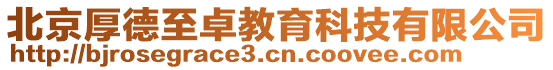 北京厚德至卓教育科技有限公司
http://bjrosegrace3.cn.coovee.com